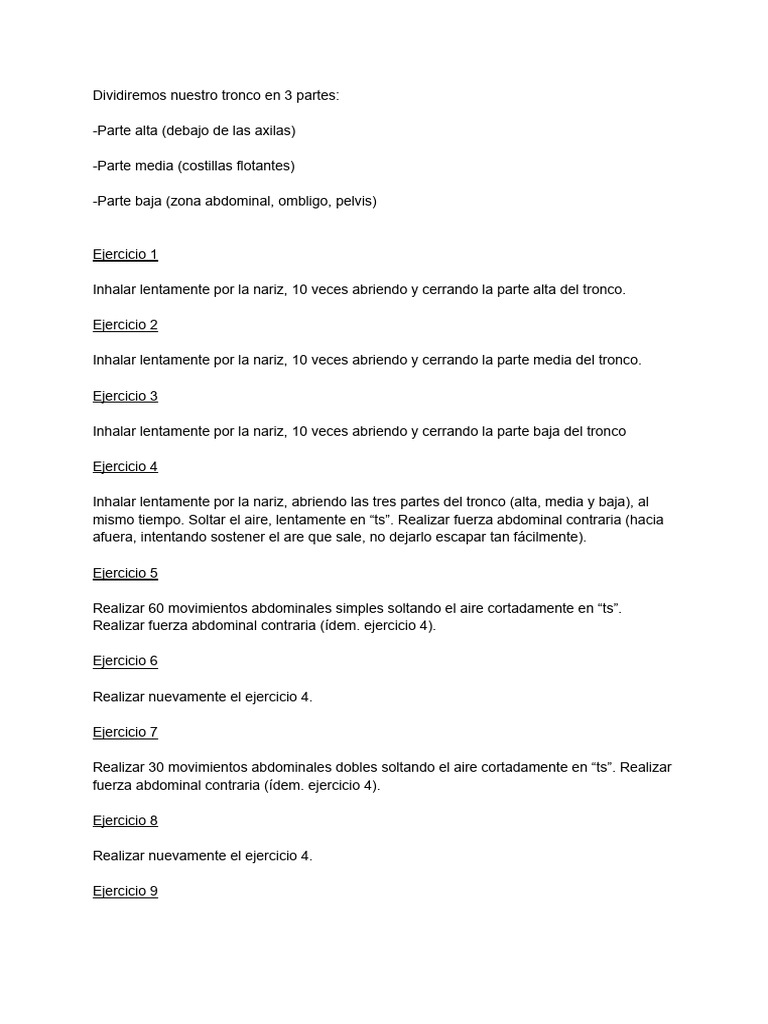 Dividiremos nuestro tronco en 3 partes:

-Parte alta (debajo de las axilas)

-Parte media (costillas flotantes)

-Parte baja (zona abdominal, ombligo, pelvis)

Ejercicio 1

Inhalar lentamente por la nariz, 10 veces abriendo y cerrando la parte alta del tronco.

Ejercicio 2

Inhalar lentamente por la nariz, 10 veces abriendo y cerrando la parte media del tronco.

Ejercicio 3

Inhalar lentamente por la nariz, 10 veces abriendo y cerrando la parte baja del tronco

Ejercicio 4

Inhalar lentamente por la nariz, abriendo las tres partes del tronco (alta, media y baja), al mismo tiempo. Soltar el aire, lentamente en “ts”. Realizar fuerza abdominal contraria (hacia afuera, intentando sostener el are que sale, no dejarlo escapar tan fácilmente).

Ejercicio 5

Realizar 60 movimientos abdominales simples soltando el aire cortadamente en “ts”. Realizar fuerza abdominal contraria (ídem. ejercicio 4).

Ejercicio 6

Realizar nuevamente el ejercicio 4.

Ejercicio 7

Realizar 30 movimientos abdominales dobles soltando el aire cortadamente en “ts”. Realizar fuerza abdominal contraria (ídem. ejercicio 4).

Ejercicio 8

Realizar nuevamente el ejercicio 4.

Ejercicio 9